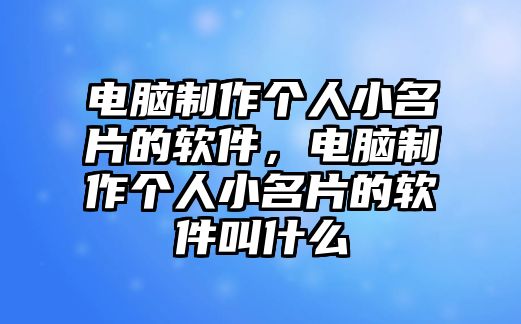 电脑制作个人小名片的软件，电脑制作个人小名片的软件叫什么